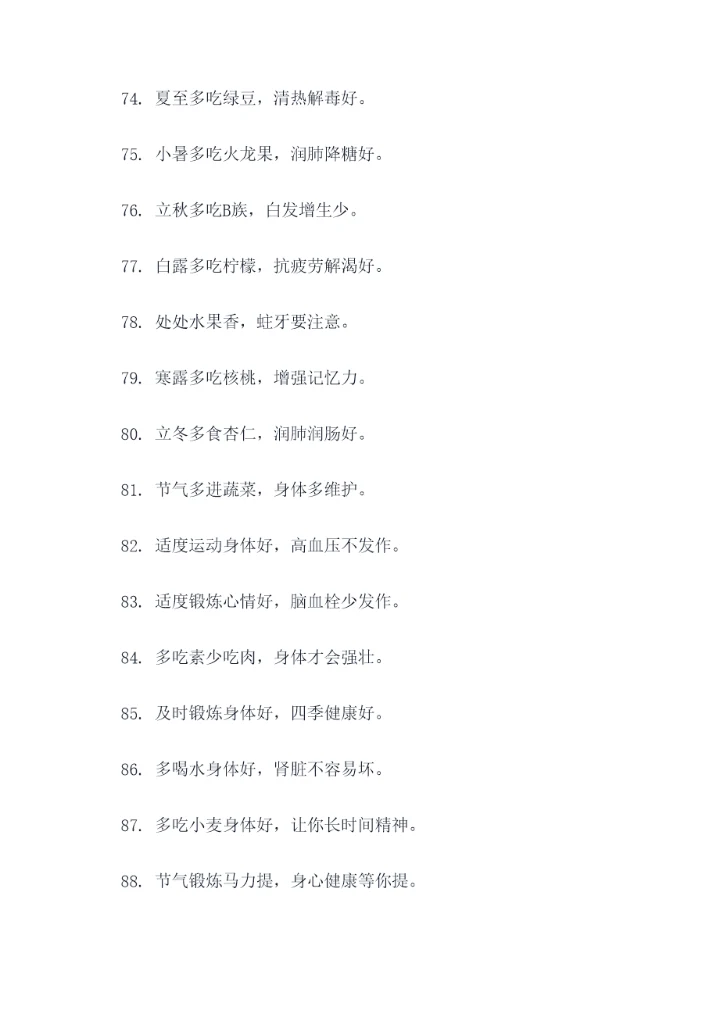 74. 夏至多吃绿豆，清热解毒好。

75. 小暑多吃火龙果，润肺降糖好。

76. 立秋多吃B族，白发增生少。

77. 白露多吃柠檬，抗疲劳解渴好。

78. 处处水果香，蛀牙要注意。

79. 寒露多吃核桃，增强记忆力。

80. 立冬多食杏仁，润肺润肠好。

81. 节气多进蔬菜，身体多维护。

82. 适度运动身体好，高血压不发作。

83. 适度锻炼心情好，脑血栓少发作。

84. 多吃素少吃肉，身体才会强壮。

85. 及时锻炼身体好，四季健康好。

86. 多喝水身体好，肾脏不容易坏。

87. 多吃小麦身体好，让你长时间精神。

88. 节气锻炼马力提，身心健康等你提。